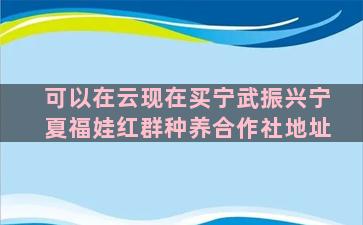 可以在云现在买宁武振兴宁夏福娃红群种养合作社地址